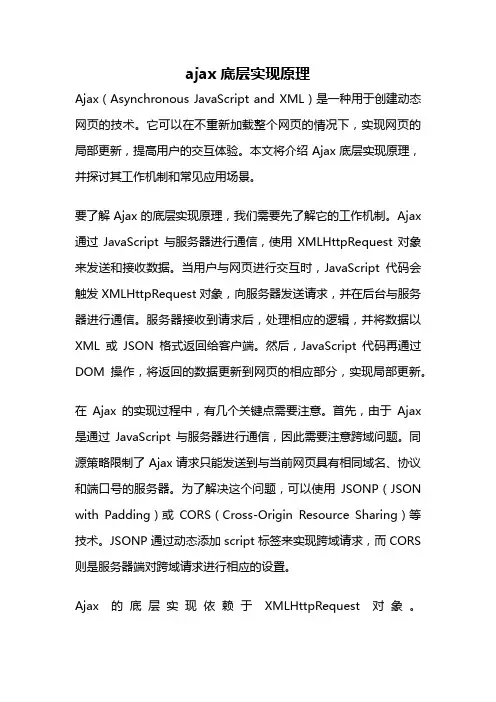 ajax 底层实现原理

Ajax（Asynchronous JavaScript and XML）是一种用于创建动态网页的技术。它可以在不重新加载整个网页的情况下，实现网页的局部更新，提高用户的交互体验。本文将介绍 Ajax 底层实现原理，并探讨其工作机制和常见应用场景。

要了解 Ajax 的底层实现原理，我们需要先了解它的工作机制。Ajax 通过 JavaScript 与服务器进行通信，使用 XMLHttpRequest 对象来发送和接收数据。当用户与网页进行交互时，JavaScript 代码会触发 XMLHttpRequest 对象，向服务器发送请求，并在后台与服务器进行通信。服务器接收到请求后，处理相应的逻辑，并将数据以 XML 或 JSON 格式返回给客户端。然后，JavaScript 代码再通过 DOM 操作，将返回的数据更新到网页的相应部分，实现局部更新。

在 Ajax 的实现过程中，有几个关键点需要注意。首先，由于 Ajax 是通过 JavaScript 与服务器进行通信，因此需要注意跨域问题。同源策略限制了 Ajax 请求只能发送到与当前网页具有相同域名、协议和端口号的服务器。为了解决这个问题，可以使用 JSONP（JSON with Padding）或 CORS（Cross-Origin Resource Sharing）等技术。JSONP 通过动态添加 script 标签来实现跨域请求，而 CORS 则是服务器端对跨域请求进行相应的设置。

Ajax 的底层实现依赖于 XMLHttpRequest 对象。